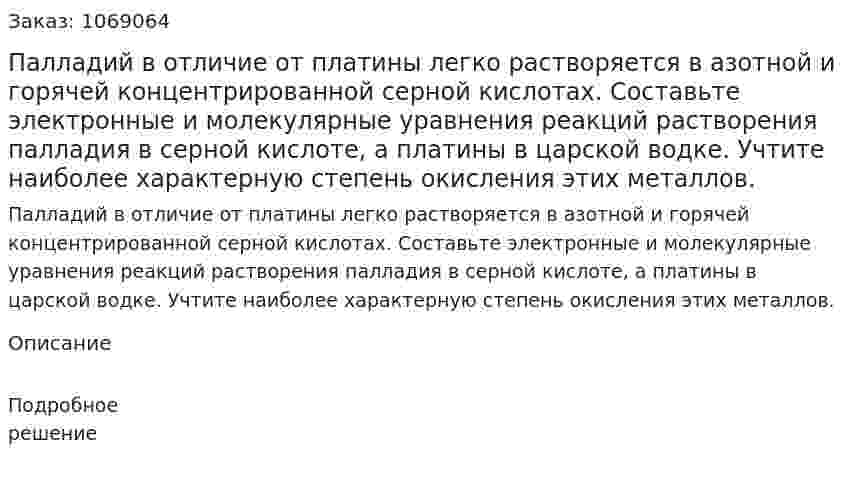 Заказ: 1069064

Палладий в отличие от платины легко растворяется в азотной и горячей концентрированной серной кислотах. Составьте электронные и молекулярные уравнения реакций растворения палладия в серной кислоте, а платины в царской водке. Учтите наиболее характерную степень окисления этих металлов.

Палладий в отличие от платины легко растворяется в азотной и горячей концентрированной серной кислотах. Составьте электронные и молекулярные уравнения реакций растворения палладия в серной кислоте, а платины в царской водке. Учтите наиболее характерную степень окисления этих металлов.

Описание

Подробное решение